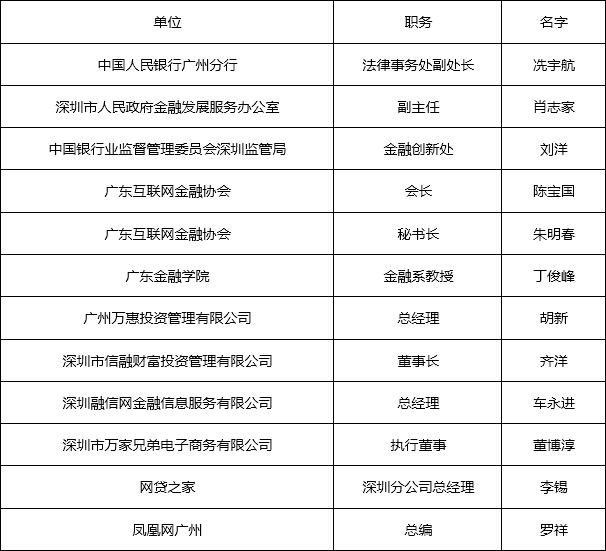 | 单位 | 职务 | 名字 |
|---|---|---|
| 中国人民银行广州分行 | 法律事务处副处长 | 冼宇航 |
| 深圳市人民政府金融发展服务办公室 | 副主任 | 肖志家 |
| 中国银行业监督管理委员会深圳监管局 | 金融创新处 | 刘洋 |
| 广东互联网金融协会 | 会长 | 陈宝国 |
| 广东互联网金融协会 | 秘书长 | 朱明春 |
| 广东金融学院 | 金融系教授 | 丁俊峰 |
| 广州万惠投资管理有限公司 | 总经理 | 胡新 |
| 深圳市信融财富投资管理有限公司 | 董事长 | 齐洋 |
| 深圳融信网金融信息服务有限公司 | 总经理 | 车永进 |
| 深圳市万家兄弟电子商务有限公司 | 执行董事 | 董博淳 |
| 网贷之家 | 深圳分公司总经理 | 李锡 |
| 凤凰网广州 | 总编 | 罗祥 |